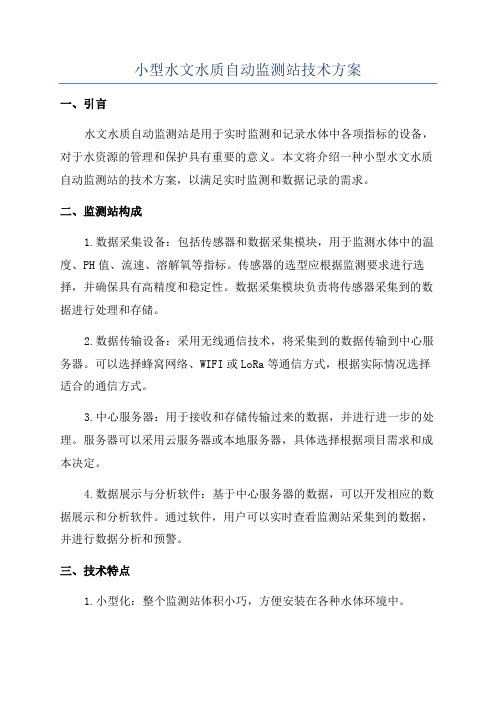 小型水文水质自动监测站技术方案

一、引言

水文水质自动监测站是用于实时监测和记录水体中各项指标的设备，对于水资源的管理和保护具有重要的意义。本文将介绍一种小型水文水质自动监测站的技术方案，以满足实时监测和数据记录的需求。

二、监测站构成

1.数据采集设备：包括传感器和数据采集模块，用于监测水体中的温度、PH值、流速、溶解氧等指标。传感器的选型应根据监测要求进行选择，并确保具有高精度和稳定性。数据采集模块负责将传感器采集到的数据进行处理和存储。

2.数据传输设备：采用无线通信技术，将采集到的数据传输到中心服务器。可以选择蜂窝网络、WIFI或LoRa等通信方式，根据实际情况选择适合的通信方式。

3.中心服务器：用于接收和存储传输过来的数据，并进行进一步的处理。服务器可以采用云服务器或本地服务器，具体选择根据项目需求和成本决定。

4.数据展示与分析软件：基于中心服务器的数据，可以开发相应的数据展示和分析软件。通过软件，用户可以实时查看监测站采集到的数据，并进行数据分析和预警。

三、技术特点

1.小型化：整个监测站体积小巧，方便安装在各种水体环境中。